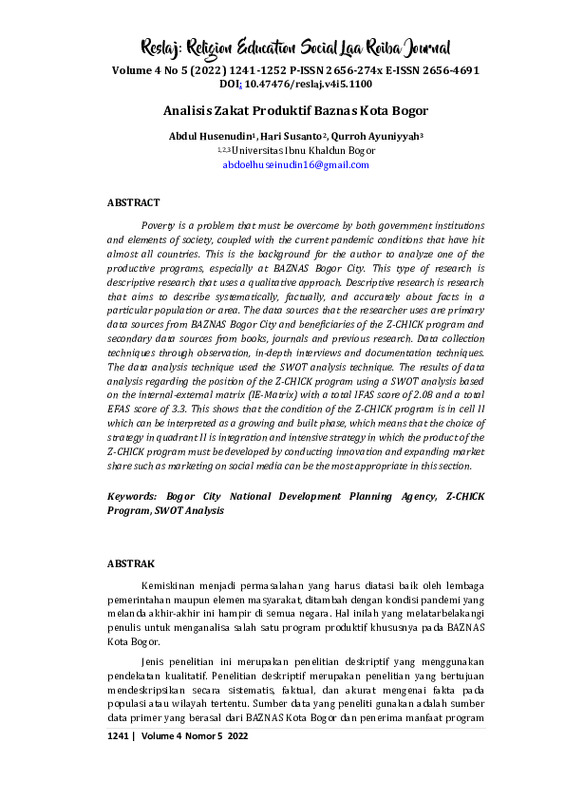 Reslaj: Religion Education Social Laa Roiba Journal
Volume 4 No 5 (2022) 1241-1252 P-ISSN 2656-274x E-ISSN 2656-4691
DOI: 10.47476/reslaj.v4i5.1100

Analisis Zakat Produktif Baznas Kota Bogor

Abdul Husenudin$^1$, Hari Susanto$^2$, Qurroh Ayuniyyah$^3$
$^{1,2,3}$Universitas Ibnu Khaldun Bogor
abdoelhuseinudin16@gmail.com

ABSTRACT

Poverty is a problem that must be overcome by both government institutions and elements of society, coupled with the current pandemic conditions that have hit almost all countries. This is the background for the author to analyze one of the productive programs, especially at BAZNAS Bogor City. This type of research is descriptive research that uses a qualitative approach. Descriptive research is research that aims to describe systematically, factually, and accurately about facts in a particular population or area. The data sources that the researcher uses are primary data sources from BAZNAS Bogor City and beneficiaries of the Z-CHICK program and secondary data sources from books, journals and previous research. Data collection techniques through observation, in-depth interviews and documentation techniques. The data analysis technique used the SWOT analysis technique. The results of data analysis regarding the position of the Z-CHICK program using a SWOT analysis based on the internal-external matrix (IE-Matrix) with a total IFAS score of 2.08 and a total EFAS score of 3.3. This shows that the condition of the Z-CHICK program is in cell II which can be interpreted as a growing and built phase, which means that the choice of strategy in quadrant II is integration and intensive strategy in which the product of the Z-CHICK program must be developed by conducting innovation and expanding market share such as marketing on social media can be the most appropriate in this section.

Keywords: Bogor City National Development Planning Agency, Z-CHICK Program, SWOT Analysis

ABSTRAK

Kemiskinan menjadi permasalahan yang harus diatasi baik oleh lembaga pemerintahan maupun elemen masyarakat, ditambah dengan kondisi pandemi yang melanda akhir-akhir ini hampir di semua negara. Hal inilah yang melatarbelakangi penulis untuk menganalisa salah satu program produktif khususnya pada BAZNAS Kota Bogor.

Jenis penelitian ini merupakan penelitian deskriptif yang menggunakan pendekatan kualitatif. Penelitian deskriptif merupakan penelitian yang bertujuan mendeskripsikan secara sistematis, faktual, dan akurat mengenai fakta pada populasi atau wilayah tertentu. Sumber data yang peneliti gunakan adalah sumber data primer yang berasal dari BAZNAS Kota Bogor dan penerima manfaat program

1241 | Volume 4 Nomor 5 2022